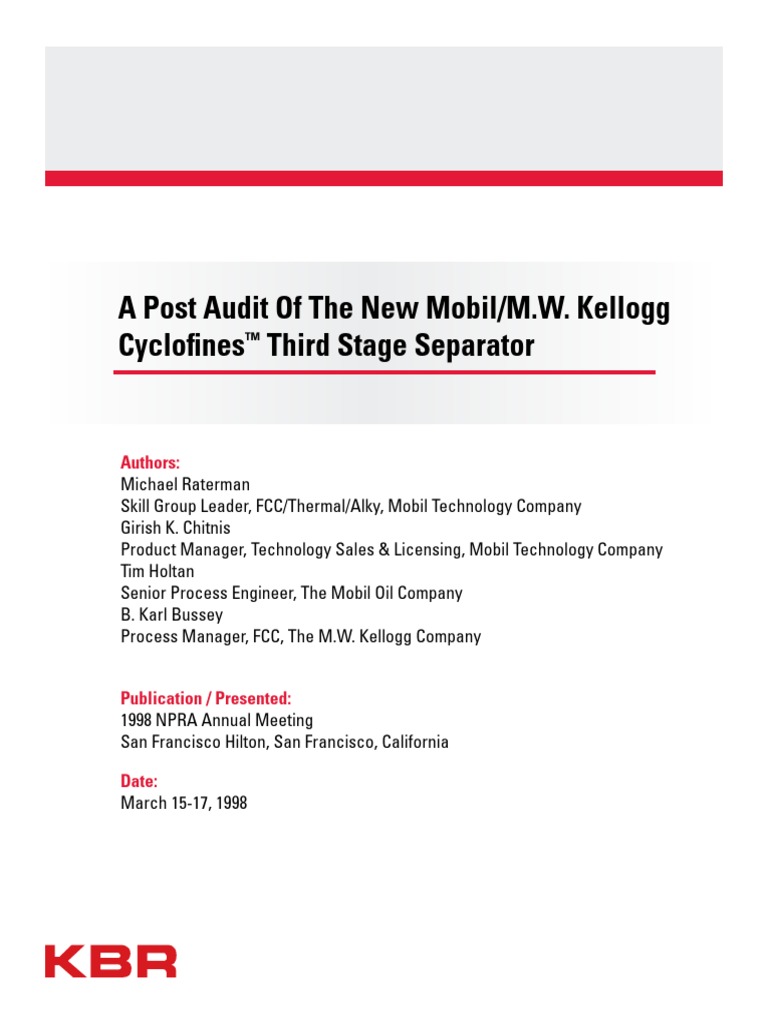 A Post Audit Of The New Mobil/M.W. Kellogg Cyclofines™ Third Stage Separator

Authors:
Michael Raterman
Skill Group Leader, FCC/Thermal/Alky, Mobil Technology Company
Girish K. Chitnis
Product Manager, Technology Sales & Licensing, Mobil Technology Company
Tim Holtan
Senior Process Engineer, The Mobil Oil Company
B. Karl Bussey
Process Manager, FCC, The M.W. Kellogg Company

Publication / Presented:
1998 NPRA Annual Meeting
San Francisco Hilton, San Francisco, California

Date:
March 15-17, 1998

KBR